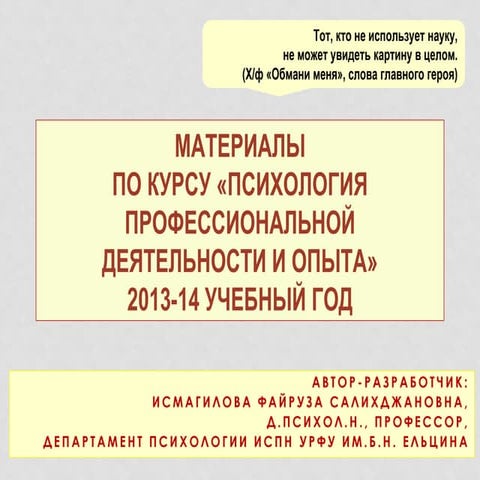 Тот, кто не использует науку, не может увидеть картину в целом. (Х/ф «Обмани меня», слова главного героя)

МАТЕРИАЛЫ ПО КУРСУ «ПСИХОЛОГИЯ ПРОФЕССИОНАЛЬНОЙ ДЕЯТЕЛЬНОСТИ И ОПЫТА» 2013-14 УЧЕБНЫЙ ГОД

АВТОР-РАЗРАБОТЧИК:
ИСМАГИЛОВА ФАЙРУЗА САЛИХДЖАНОВНА,
Д.ПСИХОЛ.Н., ПРОФЕССОР,
ДЕПАРТАМЕНТ ПСИХОЛОГИИ ИСПН УРФУ ИМ.Б.Н. ЕЛЬЦИНА